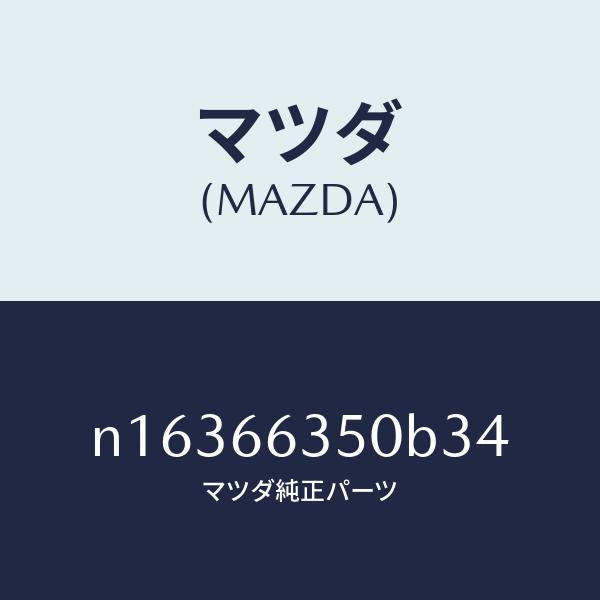 マツダ
(MAZDA)

n16366350b34
マツダ純正パーツ